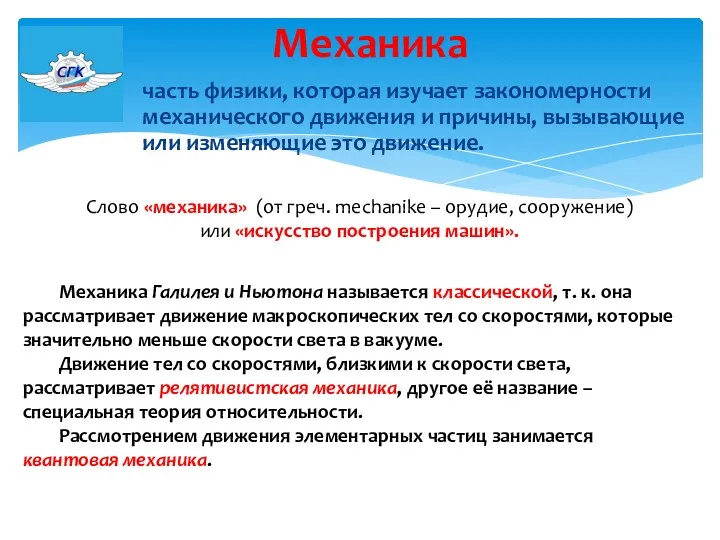 СГК

Механика

часть физики, которая изучает закономерности механического движения и причины, вызывающие или изменяющие это движение.

Слово «механика» (от греч. mechanike – орудие, сооружение) или «искусство построения машин».

Механика Галилея и Ньютона называется классической, т. к. она рассматривает движение макроскопических тел со скоростями, которые значительно меньше скорости света в вакууме.

Движение тел со скоростями, близкими к скорости света, рассматривает релятивистская механика, другое её название – специальная теория относительности.

Рассмотрением движения элементарных частиц занимается квантовая механика.